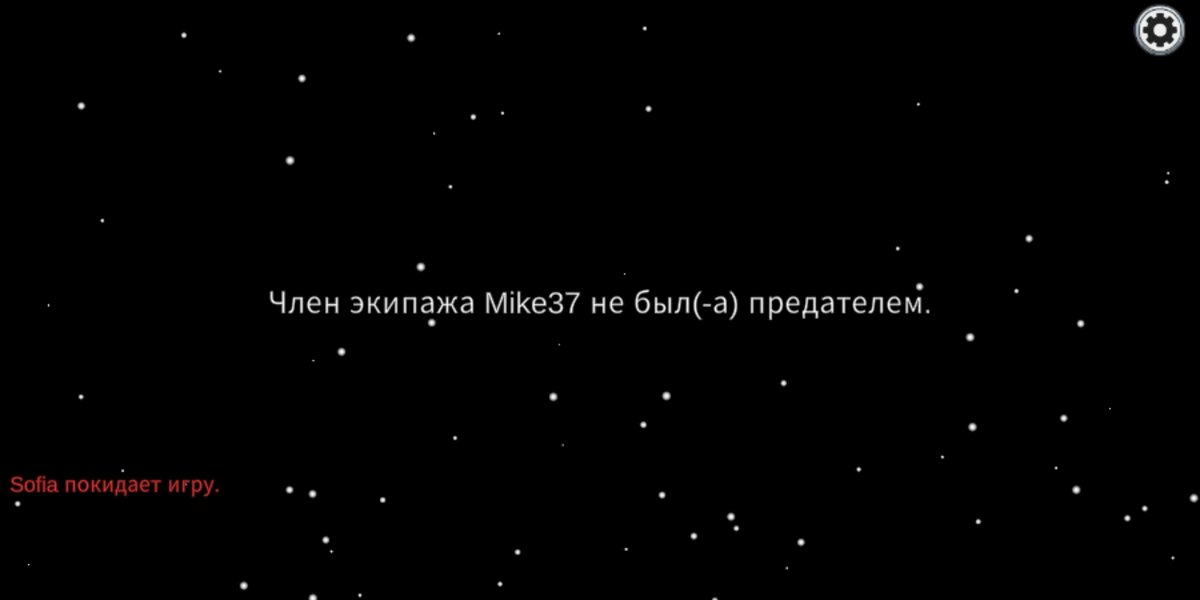 Член экипажа Mike37 не был(-а) предателем.

Sofia покидает игру.